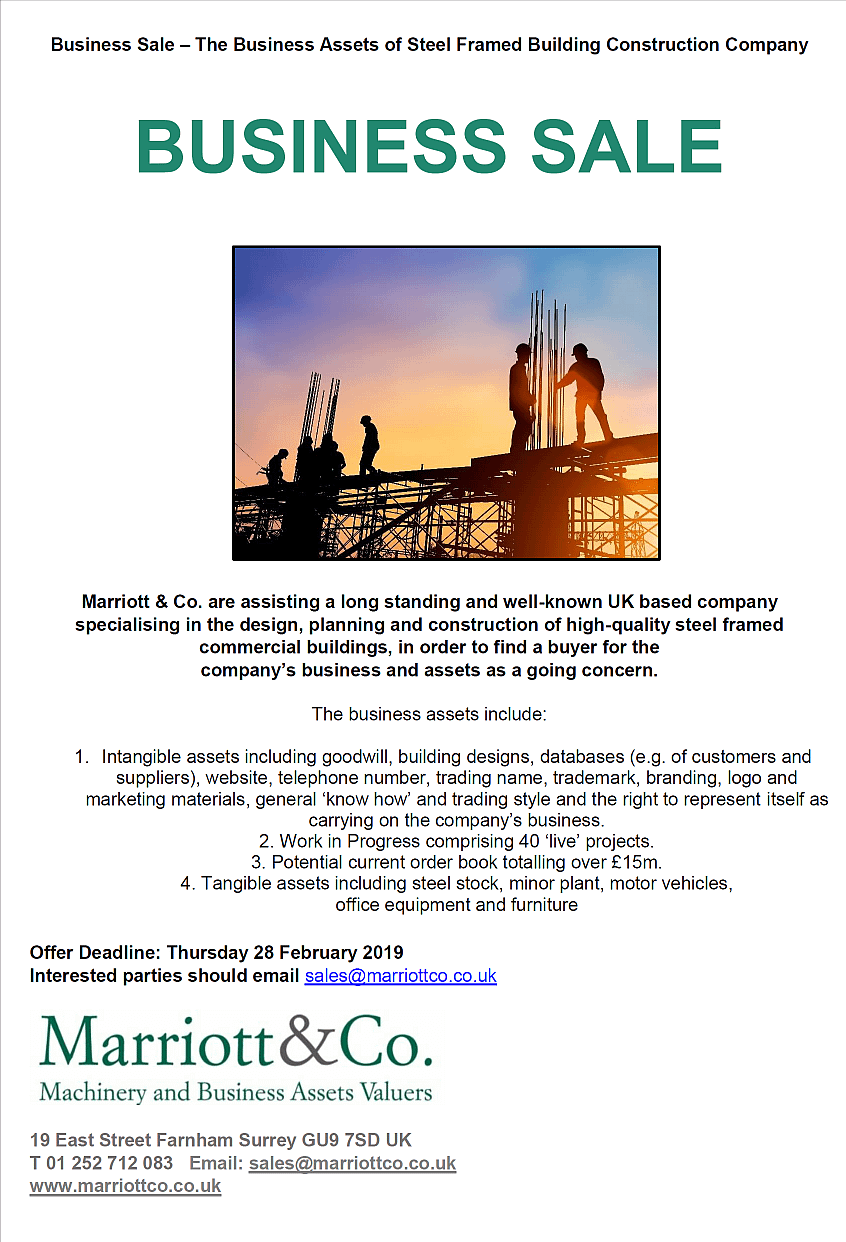 Business Sale – The Business Assets of Steel Framed Building Construction Company

BUSINESS SALE

Marriott & Co. are assisting a long standing and well-known UK based company specialising in the design, planning and construction of high-quality steel framed commercial buildings, in order to find a buyer for the company's business and assets as a going concern.

The business assets include:

1. Intangible assets including goodwill, building designs, databases (e.g. of customers and suppliers), website, telephone number, trading name, trademark, branding, logo and marketing materials, general 'know how' and trading style and the right to represent itself as carrying on the company's business.
2. Work in Progress comprising 40 'live' projects.
3. Potential current order book totalling over £15m.
4. Tangible assets including steel stock, minor plant, motor vehicles, office equipment and furniture

Offer Deadline: Thursday 28 February 2019
Interested parties should email sales@marriottco.co.uk

Marriott&Co.
Machinery and Business Assets Valuers

19 East Street Farnham Surrey GU9 7SD UK
T 01 252 712 083 Email: sales@marriottco.co.uk
www.marriottco.co.uk